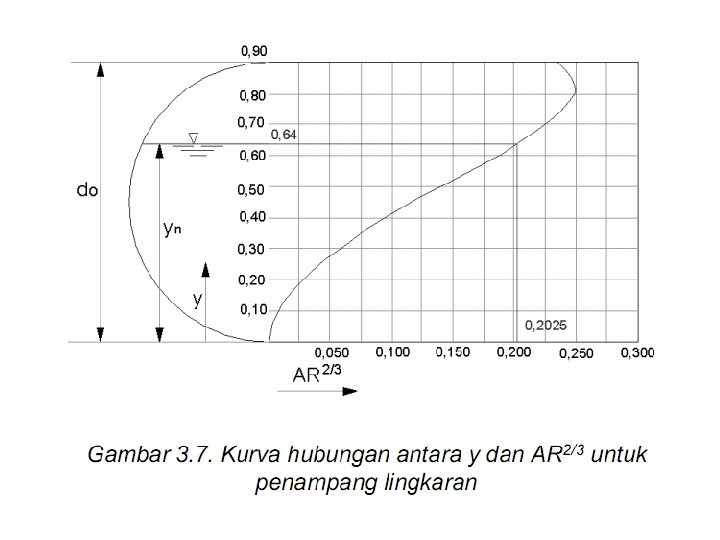 0,90
0,80
0,70
0,64
0,60
0,50
0,40
0,30
0,20
0,10
do
$y_n$
y
0,2025
0,050
0,100
0,150
0,200
0,250
0,300
$AR^{2/3}$

Gambar 3.7. Kurva hubungan antara y dan $AR^{2/3}$ untuk penampang lingkaran